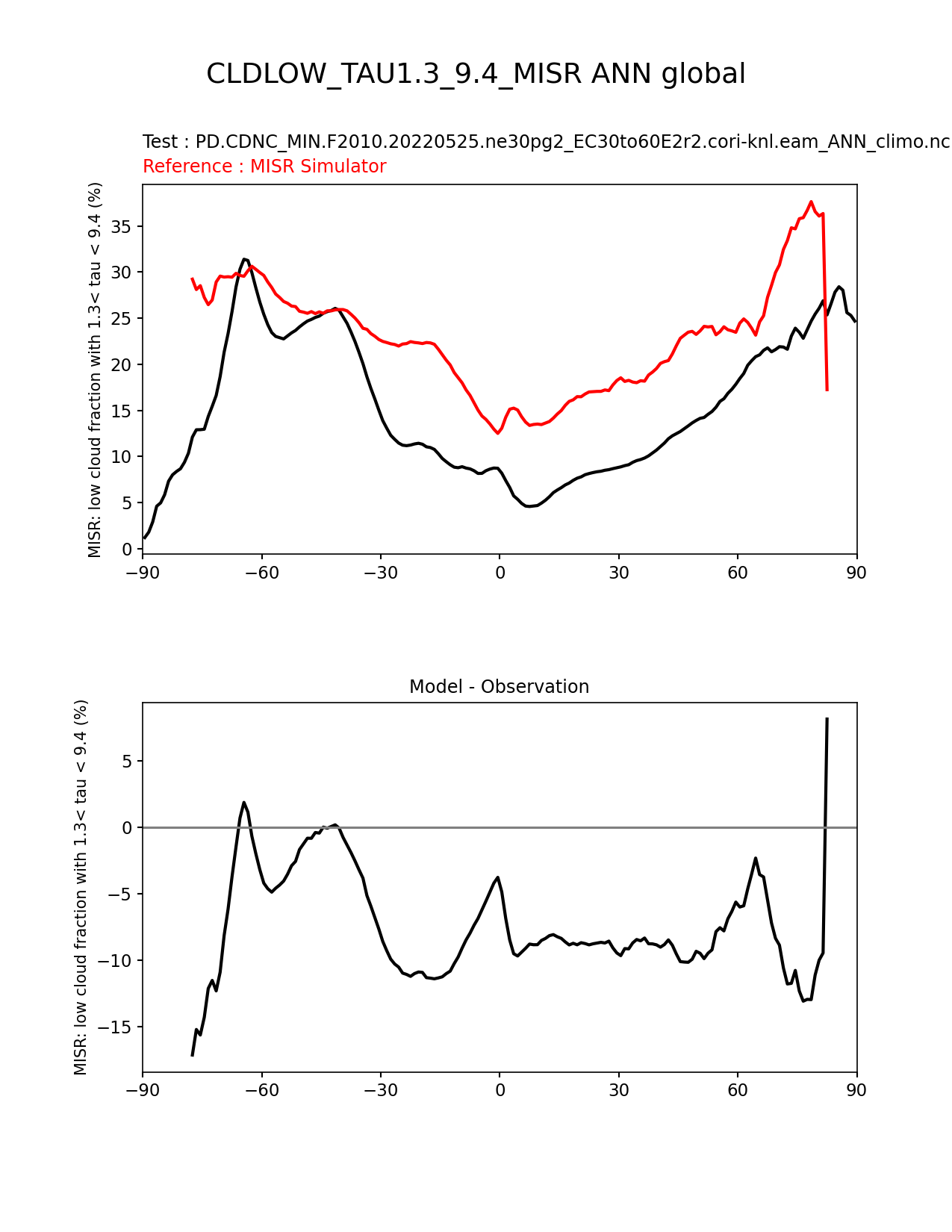 CLDLOW_TAU1.3_9.4_MISR ANN global

Test : PD.CDNC_MIN.F2010.20220525.ne30pg2_EC30to60E2r2.cori-knl.eam_ANN_climo.nc
Reference : MISR Simulator

MISR: low cloud fraction with 1.3< tau < 9.4 (%)

35
30
25
20
15
10
5
0

−90 −60 −30 0 30 60 90

Model - Observation

MISR: low cloud fraction with 1.3< tau < 9.4 (%)

5
0
−5
−10
−15

−90 −60 −30 0 30 60 90